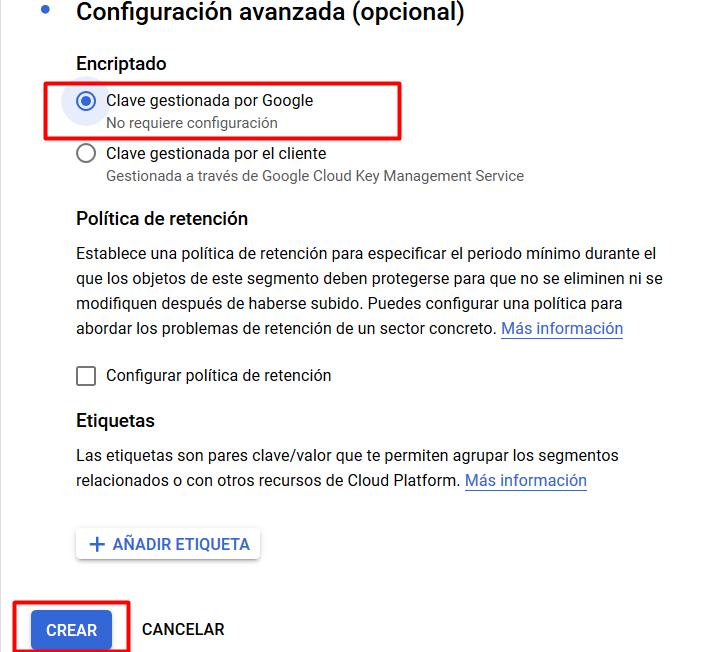 Configuración avanzada (opcional)

Encriptado

Clave gestionada por Google
No requiere configuración

Clave gestionada por el cliente
Gestionada a través de Google Cloud Key Management Service

Política de retención

Establece una política de retención para especificar el periodo mínimo durante el que los objetos de este segmento deben protegerse para que no se eliminen ni se modifiquen después de haberse subido. Puedes configurar una política para abordar los problemas de retención de un sector concreto. Más información

Configurar política de retención

Etiquetas

Las etiquetas son pares clave/valor que te permiten agrupar los segmentos relacionados o con otros recursos de Cloud Platform. Más información

+ AÑADIR ETIQUETA

CREAR CANCELAR